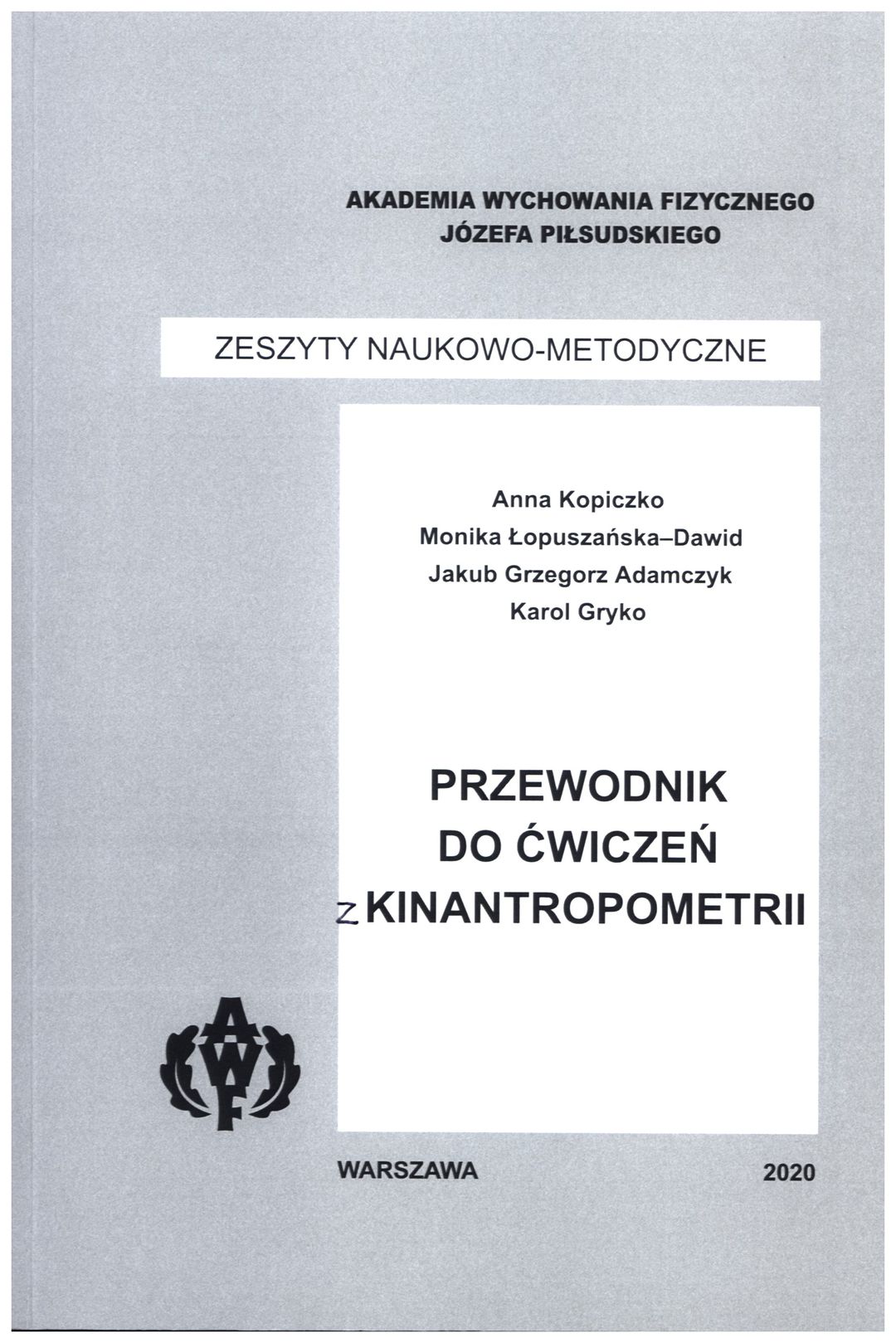 AKADEMIA WYCHOWANIA FIZYCZNEGO
JÓZEFA PIŁSUDSKIEGO

ZESZYTY NAUKOWO-METODYCZNE

Anna Kopiczko
Monika Łopuszańska–Dawid
Jakub Grzegorz Adamczyk
Karol Gryko

PRZEWODNIK
DO ĆWICZEŃ
z KINANTROPOMETRII

AWF

WARSZAWA 2020